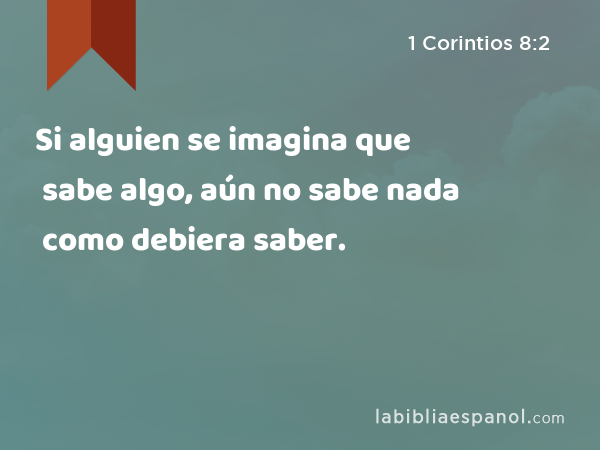 1 Corintios 8:2

Si alguien se imagina que sabe algo, aún no sabe nada como debiera saber.

labibliaespanol.com